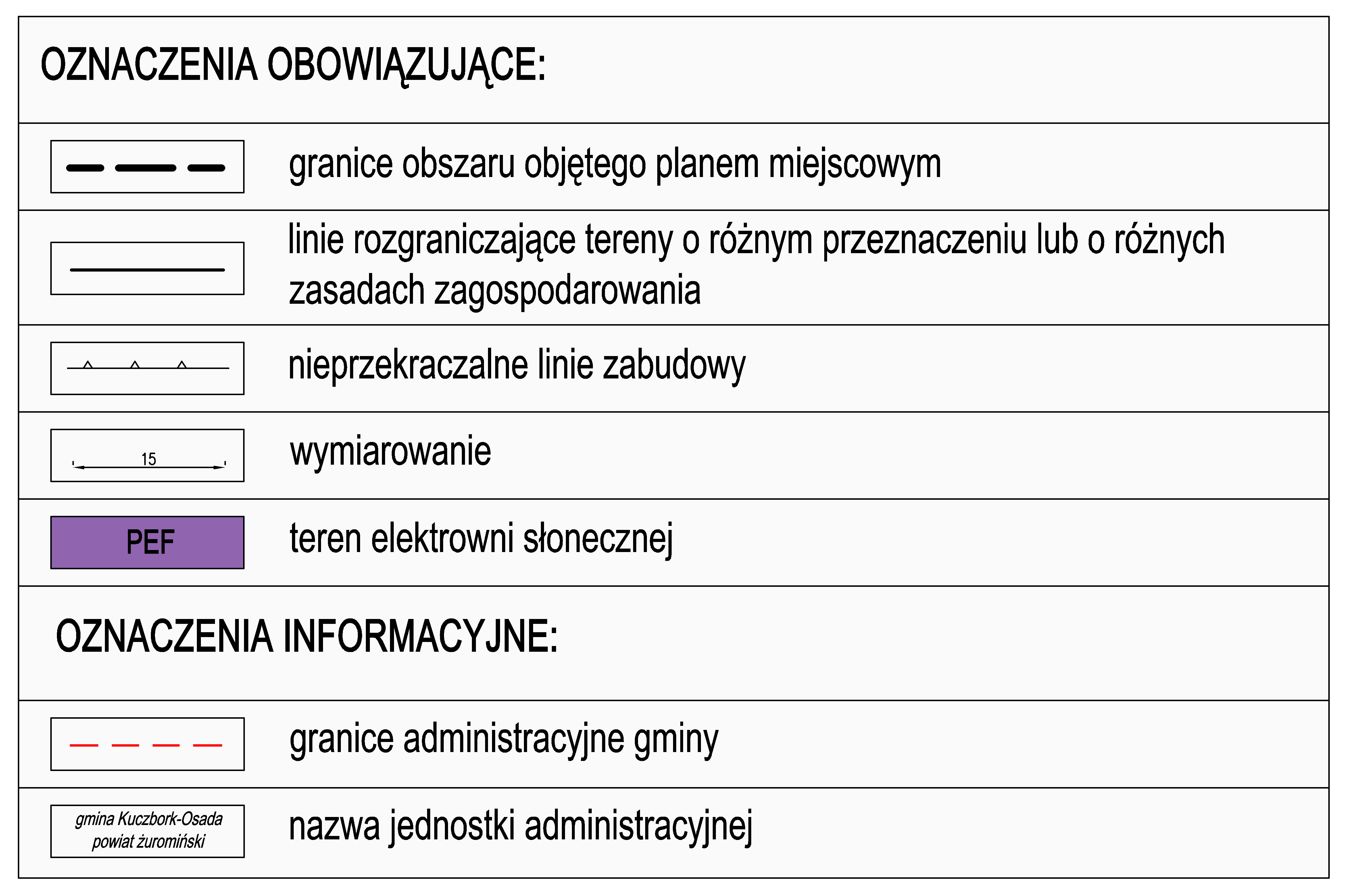 OZNACZENIA OBOWIĄZUJĄCE:

granice obszaru objętego planem miejscowym

linie rozgraniczające tereny o różnym przeznaczeniu lub o różnych zasadach zagospodarowania

nieprzekraczalne linie zabudowy

15

wymiarowanie

PEF

teren elektrowni słonecznej

OZNACZENIA INFORMACYJNE:

granice administracyjne gminy

gmina Kuczbork-Osada
powiat żuromiński

nazwa jednostki administracyjnej